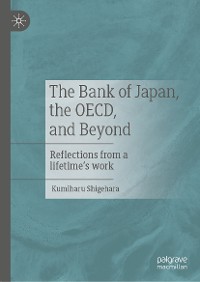 The Bank of Japan, the OECD, and Beyond

Reflections from a lifetime's work

Kumiharu Shigehara

palgrave macmillan